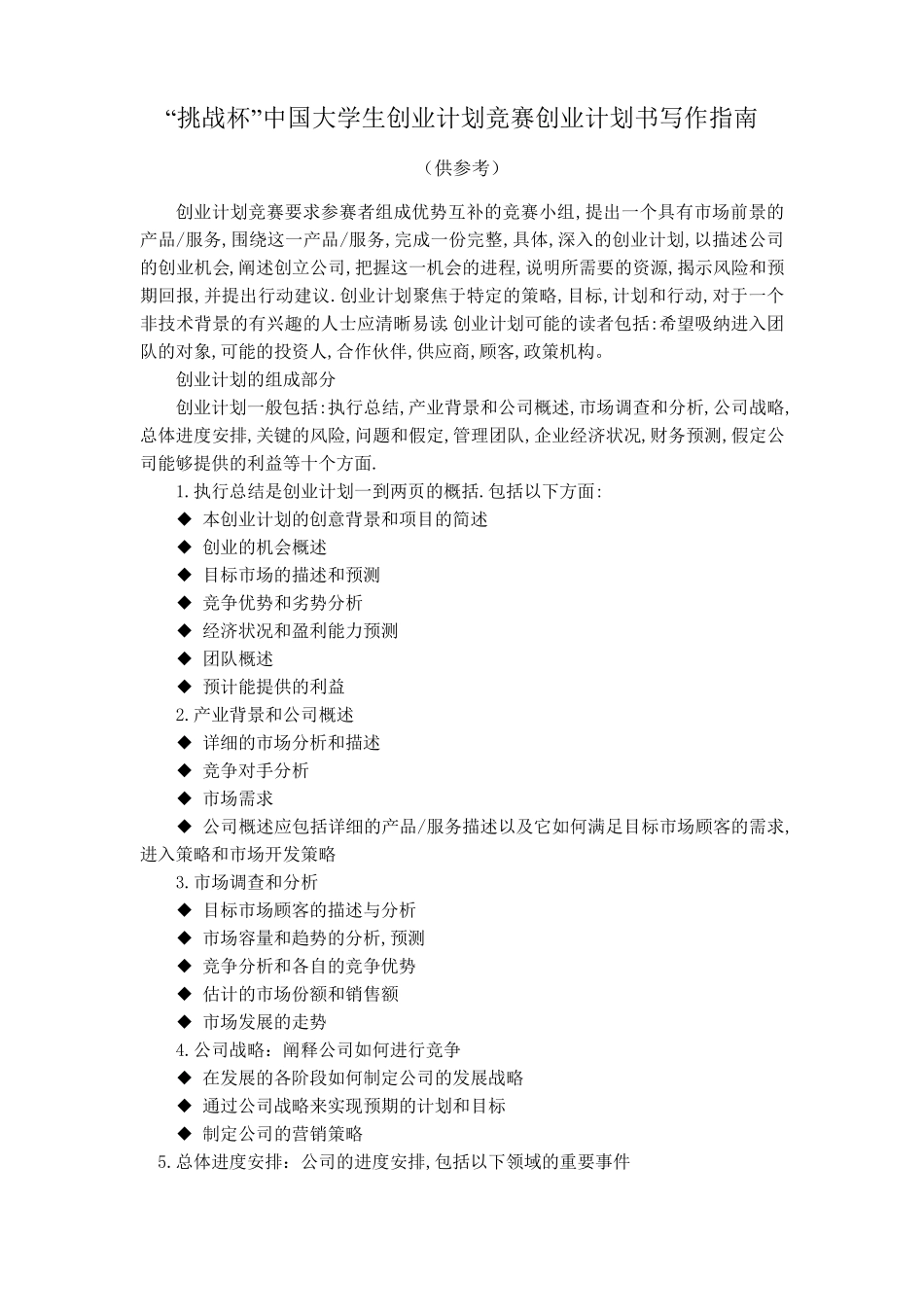 “挑战杯”中国大学生创业计划竞赛创业计划书写作指南

（供参考）

创业计划竞赛要求参赛者组成优势互补的竞赛小组,提出一个具有市场前景的产品/服务,围绕这一产品/服务,完成一份完整,具体,深入的创业计划,以描述公司的创业机会,阐述创立公司,把握这一机会的进程,说明所需要的资源,揭示风险和预期回报,并提出行动建议.创业计划聚焦于特定的策略,目标,计划和行动,对于一个非技术背景的有兴趣的人士应清晰易读.创业计划可能的读者包括:希望吸纳进入团队的对象,可能的投资人,合作伙伴,供应商,顾客,政策机构。

创业计划的组成部分

创业计划一般包括:执行总结,产业背景和公司概述,市场调查和分析,公司战略,总体进度安排,关键的风险,问题和假定,管理团队,企业经济状况,财务预测,假定公司能够提供的利益等十个方面.

1.执行总结是创业计划一到两页的概括.包括以下方面:

◆ 本创业计划的创意背景和项目的简述

◆ 创业的机会概述

◆ 目标市场的描述和预测

◆ 竞争优势和劣势分析

◆ 经济状况和盈利能力预测

◆ 团队概述

◆ 预计能提供的利益

2.产业背景和公司概述

◆ 详细的市场分析和描述

◆ 竞争对手分析

◆ 市场需求

◆ 公司概述应包括详细的产品/服务描述以及它如何满足目标市场顾客的需求,进入策略和市场开发策略

3.市场调查和分析

◆ 目标市场顾客的描述与分析

◆ 市场容量和趋势的分析,预测

◆ 竞争分析和各自的竞争优势

◆ 估计的市场份额和销售额

◆ 市场发展的走势

4.公司战略：阐释公司如何进行竞争

◆ 在发展的各阶段如何制定公司的发展战略

◆ 通过公司战略来实现预期的计划和目标

◆ 制定公司的营销策略

5.总体进度安排：公司的进度安排,包括以下领域的重要事件